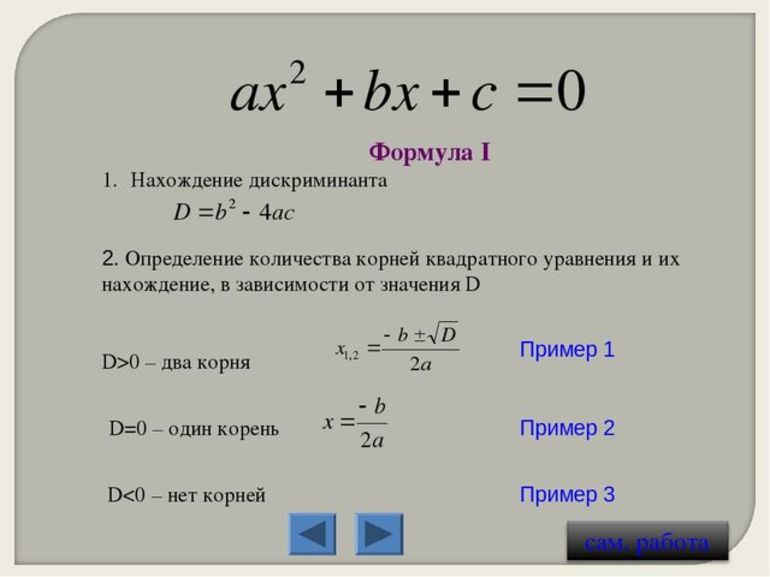 $ax^2 + bx + c = 0$

Формула I

1. Нахождение дискриминанта

$D = b^2 - 4ac$

2. Определение количества корней квадратного уравнения и их нахождение, в зависимости от значения D

D>0 – два корня $x_{1,2} = \frac{-b \pm \sqrt{D}}{2a}$ Пример 1

D=0 – один корень $x = \frac{-b}{2a}$ Пример 2

D<0 – нет корней Пример 3

сам. работа